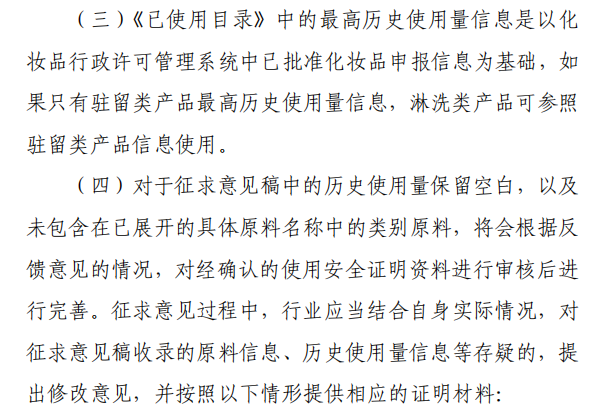 （三）《已使用目录》中的最高历史使用量信息是以化妆品行政许可管理系统中已批准化妆品申报信息为基础，如果只有驻留类产品最高历史使用量信息，淋洗类产品可参照驻留类产品信息使用。

（四）对于征求意见稿中的历史使用量保留空白，以及未包含在已展开的具体原料名称中的类别原料，将会根据反馈意见的情况，对经确认的使用安全证明资料进行审核后进行完善。征求意见过程中，行业应当结合自身实际情况，对征求意见稿收录的原料信息、历史使用量信息等存疑的，提出修改意见，并按照以下情形提供相应的证明材料: